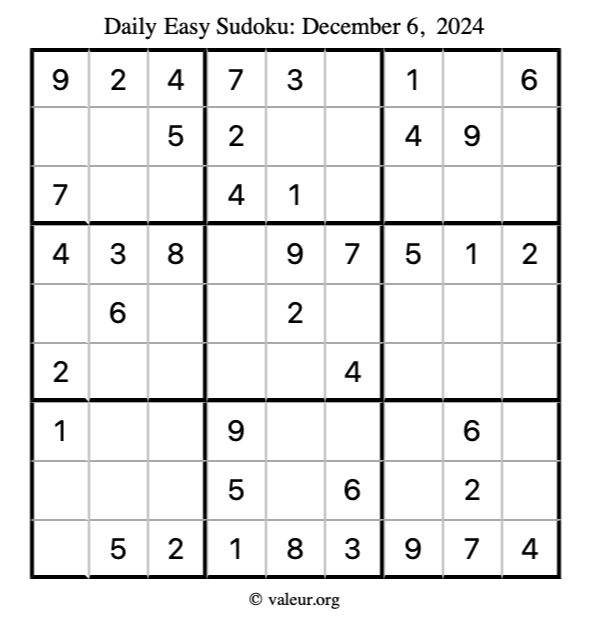 Daily Easy Sudoku: December 6, 2024

| 9 | 2 | 4 | 7 | 3 |  | 1 |  | 6 |
|---|---|---|---|---|---|---|---|---|
|  |  | 5 | 2 |  |  | 4 | 9 |  |
| 7 |  |  | 4 | 1 |  |  |  |  |
| 4 | 3 | 8 |  | 9 | 7 | 5 | 1 | 2 |
|  | 6 |  |  | 2 |  |  |  |  |
| 2 |  |  |  |  | 4 |  |  |  |
| 1 |  |  | 9 |  |  |  | 6 |  |
|  |  |  | 5 |  | 6 |  | 2 |  |
|  | 5 | 2 | 1 | 8 | 3 | 9 | 7 | 4 |

© valeur.org